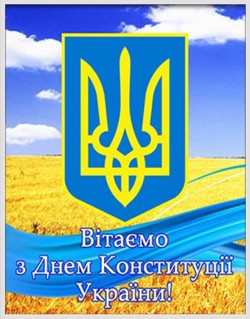 Вітаємо
з Днем Конституції
України!